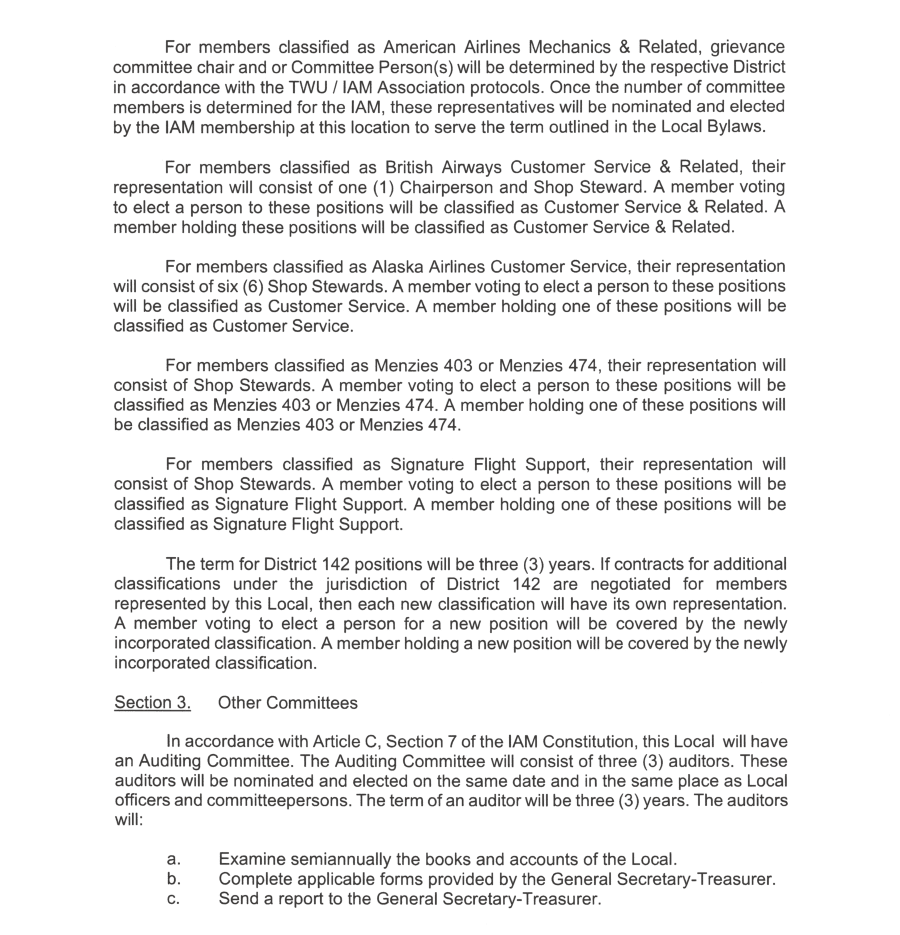 For members classified as American Airlines Mechanics & Related, grievance committee chair and or Committee Person(s) will be determined by the respective District in accordance with the TWU / IAM Association protocols. Once the number of committee members is determined for the IAM, these representatives will be nominated and elected by the IAM membership at this location to serve the term outlined in the Local Bylaws.

For members classified as British Airways Customer Service & Related, their representation will consist of one (1) Chairperson and Shop Steward. A member voting to elect a person to these positions will be classified as Customer Service & Related. A member holding these positions will be classified as Customer Service & Related.

For members classified as Alaska Airlines Customer Service, their representation will consist of six (6) Shop Stewards. A member voting to elect a person to these positions will be classified as Customer Service. A member holding one of these positions will be classified as Customer Service.

For members classified as Menzies 403 or Menzies 474, their representation will consist of Shop Stewards. A member voting to elect a person to these positions will be classified as Menzies 403 or Menzies 474. A member holding one of these positions will be classified as Menzies 403 or Menzies 474.

For members classified as Signature Flight Support, their representation will consist of Shop Stewards. A member voting to elect a person to these positions will be classified as Signature Flight Support. A member holding one of these positions will be classified as Signature Flight Support.

The term for District 142 positions will be three (3) years. If contracts for additional classifications under the jurisdiction of District 142 are negotiated for members represented by this Local, then each new classification will have its own representation. A member voting to elect a person for a new position will be covered by the newly incorporated classification. A member holding a new position will be covered by the newly incorporated classification.

Section 3. Other Committees

In accordance with Article C, Section 7 of the IAM Constitution, this Local will have an Auditing Committee. The Auditing Committee will consist of three (3) auditors. These auditors will be nominated and elected on the same date and in the same place as Local officers and committeepersons. The term of an auditor will be three (3) years. The auditors will:

a. Examine semiannually the books and accounts of the Local.
b. Complete applicable forms provided by the General Secretary-Treasurer.
c. Send a report to the General Secretary-Treasurer.